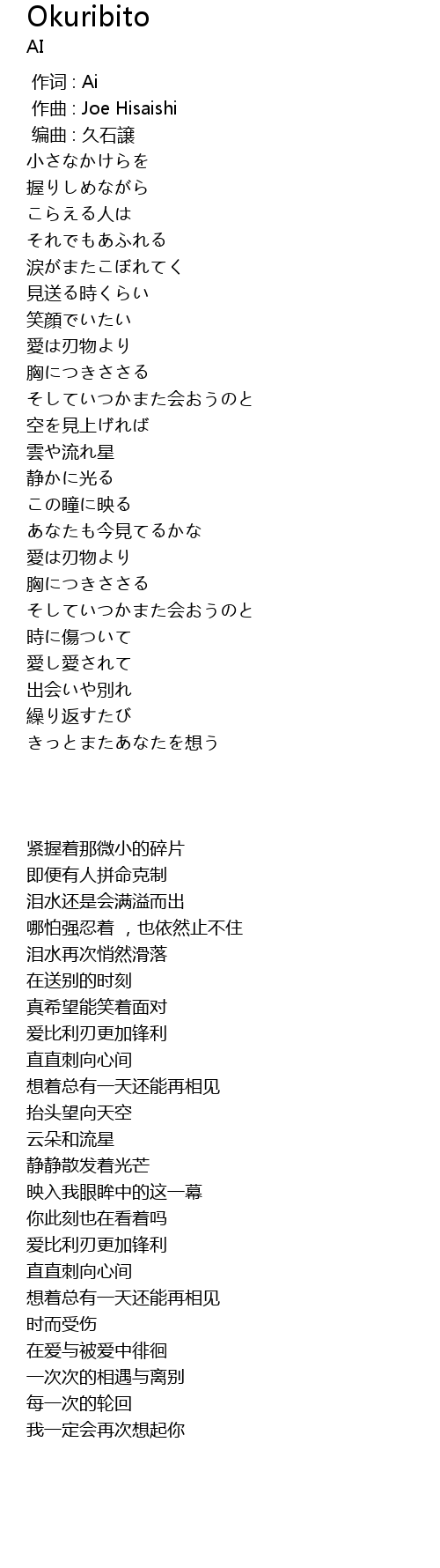 Okuribito
AI

作词 : Ai
作曲 : Joe Hisaishi
编曲 : 久石譲
小さなかけらを
握りしめながら
こらえる人は
それでもあふれる
涙がまたこぼれてく
見送る時くらい
笑顔でいたい
愛は刃物より
胸につきささる
そしていつかまた会おうのと
空を見上げれば
雲や流れ星
静かに光る
この瞳に映る
あなたも今見てるかな
愛は刃物より
胸につきささる
そしていつかまた会おうのと
時に傷ついて
愛し愛されて
出会いや別れ
繰り返すたび
きっとまたあなたを想う

紧握着那微小的碎片
即便有人拼命克制
泪水还是会满溢而出
哪怕强忍着 ，也依然止不住
泪水再次悄然滑落
在送别的时刻
真希望能笑着面对
爱比利刃更加锋利
直直刺向心间
想着总有一天还能再相见
抬头望向天空
云朵和流星
静静散发着光芒
映入我眼眸中的这一幕
你此刻也在看着吗
爱比利刃更加锋利
直直刺向心间
想着总有一天还能再相见
时而受伤
在爱与被爱中徘徊
一次次的相遇与离别
每一次的轮回
我一定会再次想起你